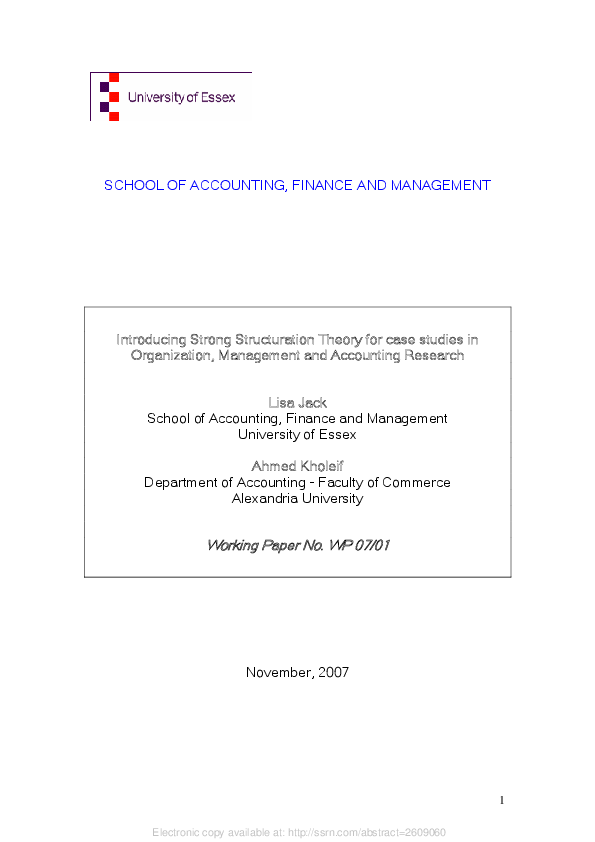 University of Essex

SCHOOL OF ACCOUNTING, FINANCE AND MANAGEMENT

Introducing Strong Structuration Theory for case studies in Organization, Management and Accounting Research

Lisa Jack
School of Accounting, Finance and Management
University of Essex

Ahmed Kholeif
Department of Accounting - Faculty of Commerce
Alexandria University

Working Paper No. WP 07/01

November, 2007

1

Electronic copy available at: http://ssrn.com/abstract=2609060